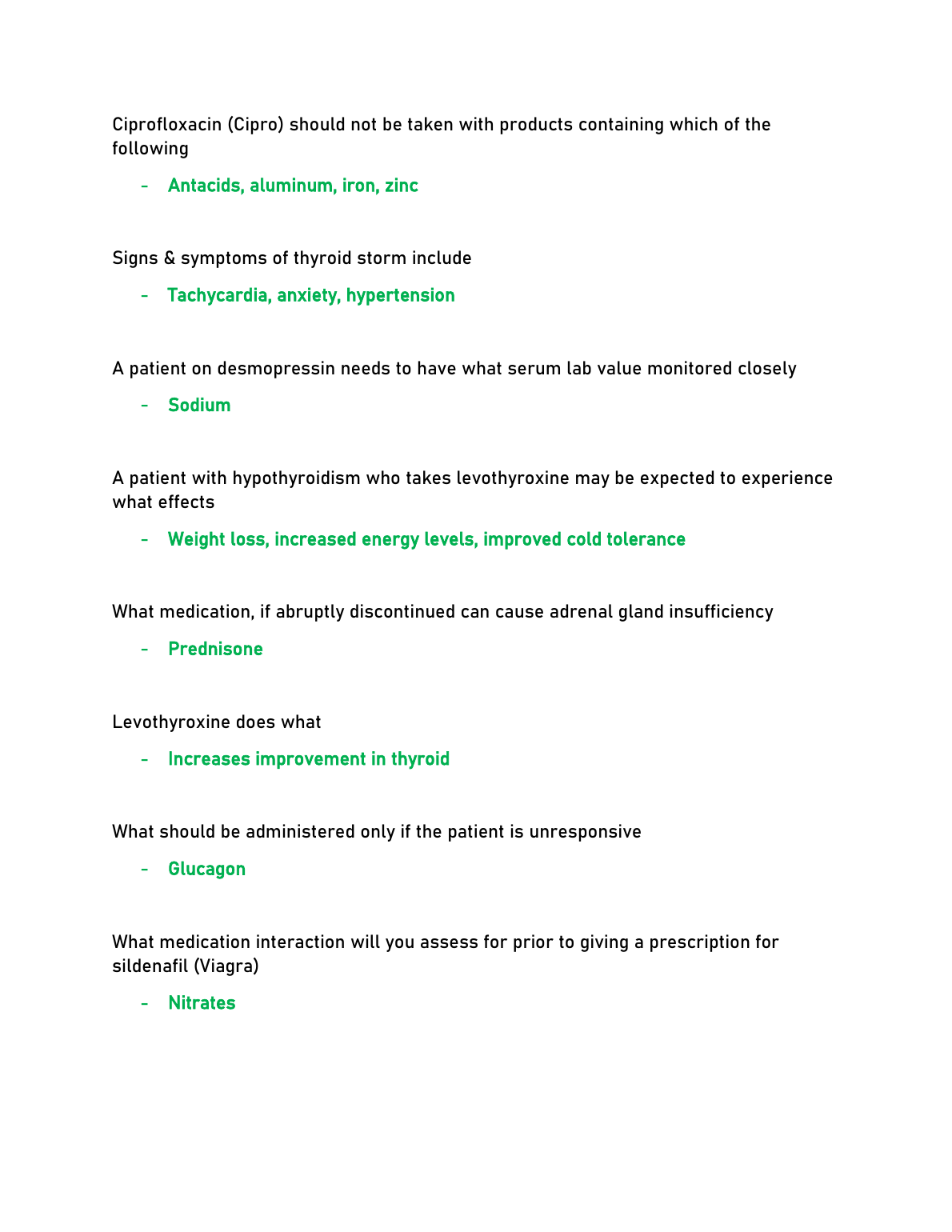 Ciprofloxacin (Cipro) should not be taken with products containing which of the following

- Antacids, aluminum, iron, zinc

Signs & symptoms of thyroid storm include

- Tachycardia, anxiety, hypertension

A patient on desmopressin needs to have what serum lab value monitored closely

- Sodium

A patient with hypothyroidism who takes levothyroxine may be expected to experience what effects

- Weight loss, increased energy levels, improved cold tolerance

What medication, if abruptly discontinued can cause adrenal gland insufficiency

- Prednisone

Levothyroxine does what

- Increases improvement in thyroid

What should be administered only if the patient is unresponsive

- Glucagon

What medication interaction will you assess for prior to giving a prescription for sildenafil (Viagra)

- Nitrates